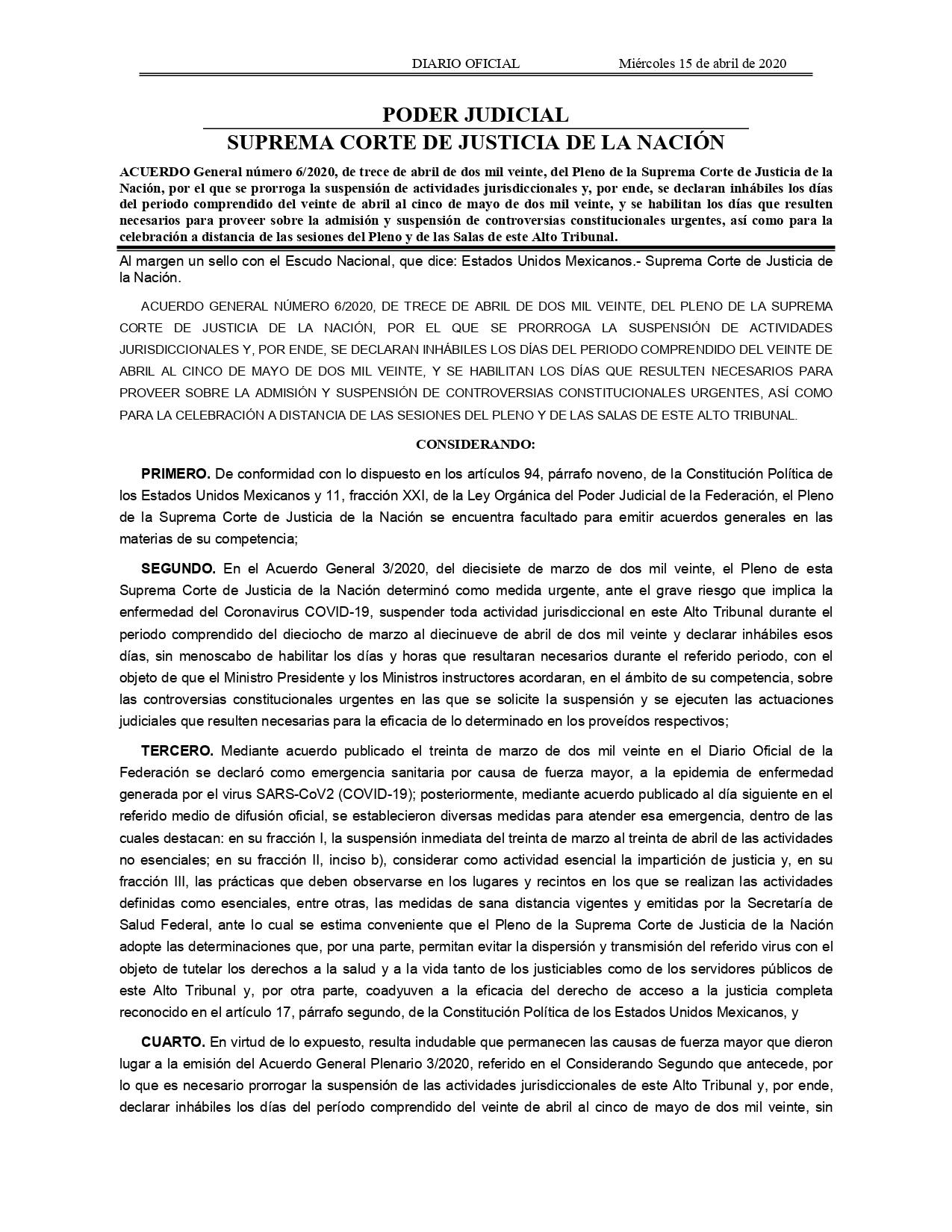 DIARIO OFICIAL Miércoles 15 de abril de 2020

PODER JUDICIAL
SUPREMA CORTE DE JUSTICIA DE LA NACIÓN

ACUERDO General número 6/2020, de trece de abril de dos mil veinte, del Pleno de la Suprema Corte de Justicia de la Nación, por el que se prorroga la suspensión de actividades jurisdiccionales y, por ende, se declaran inhábiles los días del periodo comprendido del veinte de abril al cinco de mayo de dos mil veinte, y se habilitan los días que resulten necesarios para proveer sobre la admisión y suspensión de controversias constitucionales urgentes, así como para la celebración a distancia de las sesiones del Pleno y de las Salas de este Alto Tribunal.

Al margen un sello con el Escudo Nacional, que dice: Estados Unidos Mexicanos.- Suprema Corte de Justicia de la Nación.

ACUERDO GENERAL NÚMERO 6/2020, DE TRECE DE ABRIL DE DOS MIL VEINTE, DEL PLENO DE LA SUPREMA CORTE DE JUSTICIA DE LA NACIÓN, POR EL QUE SE PRORROGA LA SUSPENSIÓN DE ACTIVIDADES JURISDICCIONALES Y, POR ENDE, SE DECLARAN INHÁBILES LOS DÍAS DEL PERIODO COMPRENDIDO DEL VEINTE DE ABRIL AL CINCO DE MAYO DE DOS MIL VEINTE, Y SE HABILITAN LOS DÍAS QUE RESULTEN NECESARIOS PARA PROVEER SOBRE LA ADMISIÓN Y SUSPENSIÓN DE CONTROVERSIAS CONSTITUCIONALES URGENTES, ASÍ COMO PARA LA CELEBRACIÓN A DISTANCIA DE LAS SESIONES DEL PLENO Y DE LAS SALAS DE ESTE ALTO TRIBUNAL.

CONSIDERANDO:

PRIMERO. De conformidad con lo dispuesto en los artículos 94, párrafo noveno, de la Constitución Política de los Estados Unidos Mexicanos y 11, fracción XXI, de la Ley Orgánica del Poder Judicial de la Federación, el Pleno de la Suprema Corte de Justicia de la Nación se encuentra facultado para emitir acuerdos generales en las materias de su competencia;

SEGUNDO. En el Acuerdo General 3/2020, del diecisiete de marzo de dos mil veinte, el Pleno de esta Suprema Corte de Justicia de la Nación determinó como medida urgente, ante el grave riesgo que implica la enfermedad del Coronavirus COVID-19, suspender toda actividad jurisdiccional en este Alto Tribunal durante el periodo comprendido del dieciocho de marzo al diecinueve de abril de dos mil veinte y declarar inhábiles esos días, sin menoscabo de habilitar los días y horas que resultaran necesarios durante el referido periodo, con el objeto de que el Ministro Presidente y los Ministros instructores acordaran, en el ámbito de su competencia, sobre las controversias constitucionales urgentes en las que se solicite la suspensión y se ejecuten las actuaciones judiciales que resulten necesarias para la eficacia de lo determinado en los proveídos respectivos;

TERCERO. Mediante acuerdo publicado el treinta de marzo de dos mil veinte en el Diario Oficial de la Federación se declaró como emergencia sanitaria por causa de fuerza mayor, a la epidemia de enfermedad generada por el virus SARS-CoV2 (COVID-19); posteriormente, mediante acuerdo publicado al día siguiente en el referido medio de difusión oficial, se establecieron diversas medidas para atender esa emergencia, dentro de las cuales destacan: en su fracción I, la suspensión inmediata del treinta de marzo al treinta de abril de las actividades no esenciales; en su fracción II, inciso b), considerar como actividad esencial la impartición de justicia y, en su fracción III, las prácticas que deben observarse en los lugares y recintos en los que se realizan las actividades definidas como esenciales, entre otras, las medidas de sana distancia vigentes y emitidas por la Secretaría de Salud Federal, ante lo cual se estima conveniente que el Pleno de la Suprema Corte de Justicia de la Nación adopte las determinaciones que, por una parte, permitan evitar la dispersión y transmisión del referido virus con el objeto de tutelar los derechos a la salud y a la vida tanto de los justiciables como de los servidores públicos de este Alto Tribunal y, por otra parte, coadyuven a la eficacia del derecho de acceso a la justicia completa reconocido en el artículo 17, párrafo segundo, de la Constitución Política de los Estados Unidos Mexicanos, y

CUARTO. En virtud de lo expuesto, resulta indudable que permanecen las causas de fuerza mayor que dieron lugar a la emisión del Acuerdo General Plenario 3/2020, referido en el Considerando Segundo que antecede, por lo que es necesario prorrogar la suspensión de las actividades jurisdiccionales de este Alto Tribunal y, por ende, declarar inhábiles los días del período comprendido del veinte de abril al cinco de mayo de dos mil veinte, sin